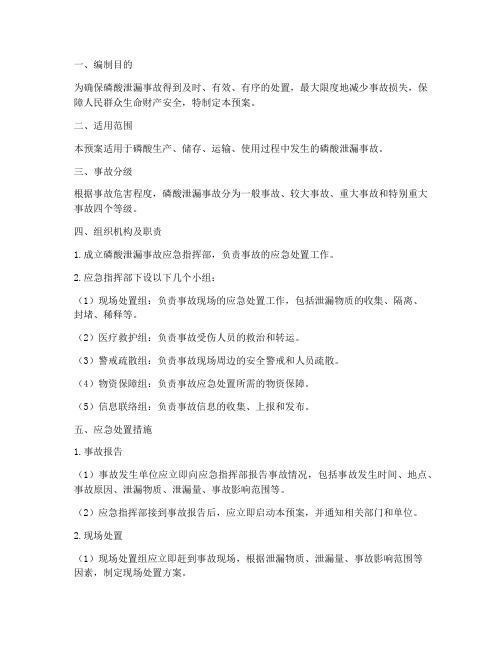 一、编制目的

为确保磷酸泄漏事故得到及时、有效、有序的处置，最大限度地减少事故损失，保障人民群众生命财产安全，特制定本预案。

二、适用范围

本预案适用于磷酸生产、储存、运输、使用过程中发生的磷酸泄漏事故。

三、事故分级

根据事故危害程度，磷酸泄漏事故分为一般事故、较大事故、重大事故和特别重大事故四个等级。

四、组织机构及职责

1. 成立磷酸泄漏事故应急指挥部，负责事故的应急处置工作。

2. 应急指挥部下设以下几个小组：

（1）现场处置组：负责事故现场的应急处置工作，包括泄漏物质的收集、隔离、封堵、稀释等。

（2）医疗救护组：负责事故受伤人员的救治和转运。

（3）警戒疏散组：负责事故现场周边的安全警戒和人员疏散。

（4）物资保障组：负责事故应急处置所需的物资保障。

（5）信息联络组：负责事故信息的收集、上报和发布。

五、应急处置措施

1. 事故报告

（1）事故发生单位应立即向应急指挥部报告事故情况，包括事故发生时间、地点、事故原因、泄漏物质、泄漏量、事故影响范围等。

（2）应急指挥部接到事故报告后，应立即启动本预案，并通知相关部门和单位。

2. 现场处置

（1）现场处置组应立即赶到事故现场，根据泄漏物质、泄漏量、事故影响范围等因素，制定现场处置方案。